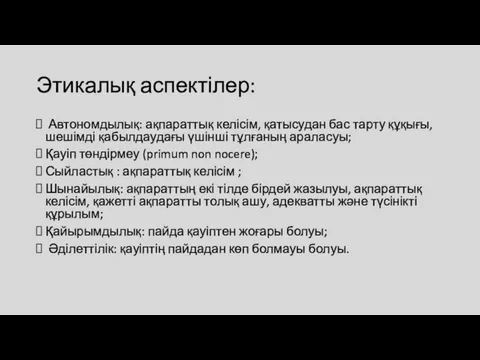 Этикалық аспектілер:

 Автономдылық: ақпараттық келісім, қатысудан бас тарту құқығы, шешімді қабылдаудағы үшінші тұлғаның араласуы;

Қауіп төндірмеу (primum non nocere);

Сыйластық : ақпараттық келісім ;

Шынайылық: ақпараттың екі тілде бірдей жазылуы, ақпараттық келісім, қажетті ақпаратты толық ашу, адекватты және түсінікті құрылым;

Қайырымдылық: пайда қауіптен жоғары болуы;

 Әділеттілік: қауіптің пайдадан көп болмауы болуы.